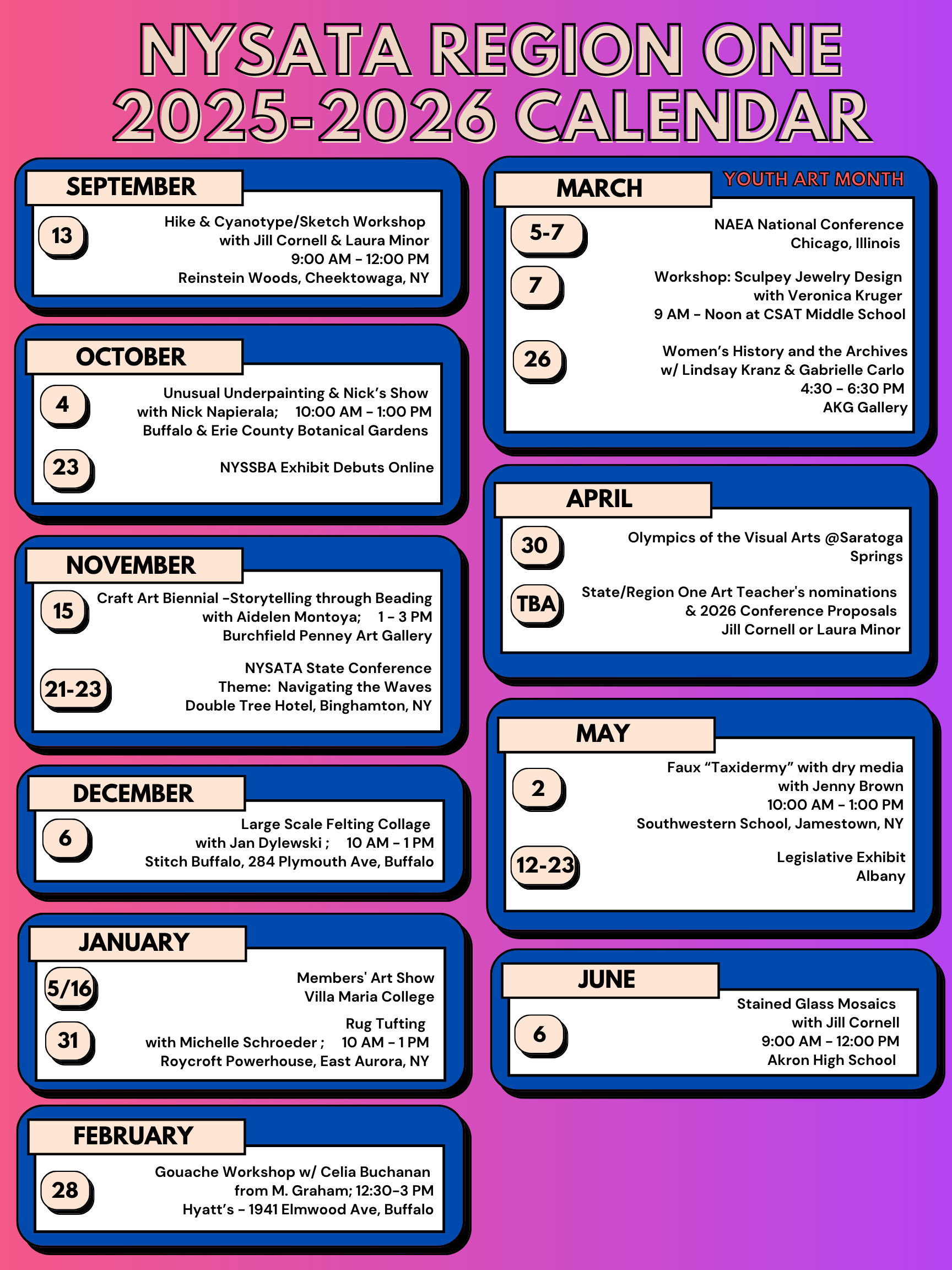 NYSATA REGION ONE
2025-2026 CALENDAR

SEPTEMBER

13 Hike & Cyanotype/Sketch Workshop with Jill Cornell & Laura Minor 9:00 AM - 12:00 PM Reinstein Woods, Cheektowaga, NY

OCTOBER

4 Unusual Underpainting & Nick's Show with Nick Napierala; 10:00 AM - 1:00 PM Buffalo & Erie County Botanical Gardens

23 NYSSBA Exhibit Debuts Online

NOVEMBER

15 Craft Art Biennial -Storytelling through Beading with Aidelen Montoya; 1 - 3 PM Burchfield Penney Art Gallery

21-23 NYSATA State Conference Theme: Navigating the Waves Double Tree Hotel, Binghamton, NY

DECEMBER

6 Large Scale Felting Collage with Jan Dylewski ; 10 AM - 1 PM Stitch Buffalo, 284 Plymouth Ave, Buffalo

JANUARY

5/16 Members' Art Show Villa Maria College

31 Rug Tufting with Michelle Schroeder ; 10 AM - 1 PM Roycroft Powerhouse, East Aurora, NY

FEBRUARY

28 Gouache Workshop w/ Celia Buchanan from M. Graham; 12:30-3 PM Hyatt's - 1941 Elmwood Ave, Buffalo

MARCH

YOUTH ART MONTH

5-7 NAEA National Conference Chicago, Illinois

7 Workshop: Sculpey Jewelry Design with Veronica Kruger 9 AM - Noon at CSAT Middle School

26 Women's History and the Archives w/ Lindsay Kranz & Gabrielle Carlo 4:30 - 6:30 PM AKG Gallery

APRIL

30 Olympics of the Visual Arts @Saratoga Springs

TBA State/Region One Art Teacher's nominations & 2026 Conference Proposals Jill Cornell or Laura Minor

MAY

2 Faux "Taxidermy" with dry media with Jenny Brown 10:00 AM - 1:00 PM Southwestern School, Jamestown, NY

12-23 Legislative Exhibit Albany

JUNE

6 Stained Glass Mosaics with Jill Cornell 9:00 AM - 12:00 PM Akron High School